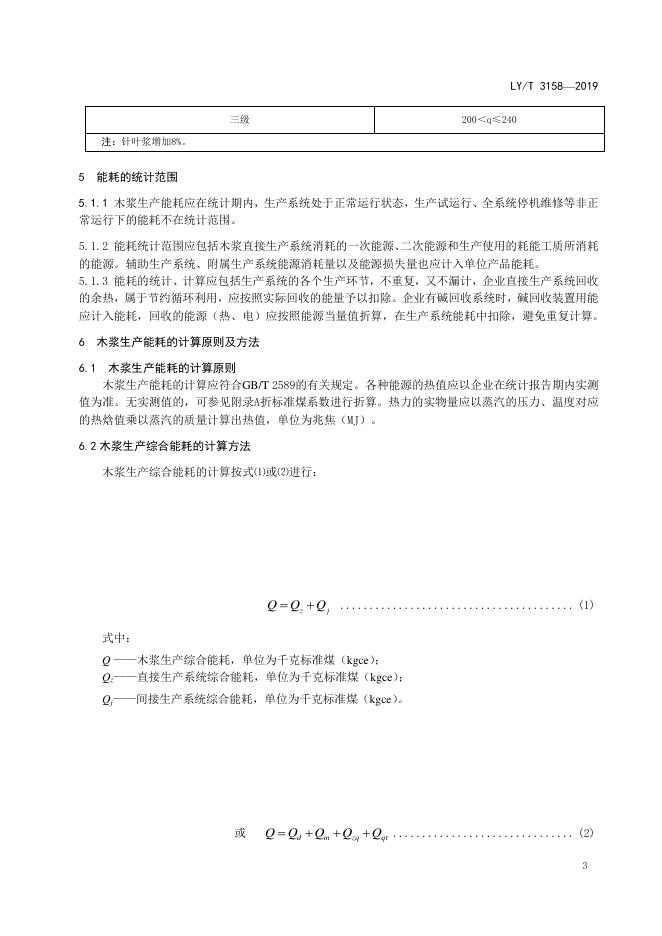 LY/T 3158—2019

| 三级 | 200＜q≤240 |
|---|---|
| 注：针叶浆增加8%。 | |

5 能耗的统计范围

5.1.1 木浆生产能耗应在统计期内，生产系统处于正常运行状态，生产试运行、全系统停机维修等非正常运行下的能耗不在统计范围。

5.1.2 能耗统计范围应包括木浆直接生产系统消耗的一次能源、二次能源和生产使用的耗能工质所消耗的能源。辅助生产系统、附属生产系统能源消耗量以及能源损失量也应计入单位产品能耗。

5.1.3 能耗的统计、计算应包括生产系统的各个生产环节，不重复，又不漏计，企业直接生产系统回收的余热，属于节约循环利用，应按照实际回收的能量予以扣除。企业有碱回收系统时，碱回收装置用能应计入能耗，回收的能源（热、电）应按照能源当量值折算，在生产系统能耗中扣除，避免重复计算。

6 木浆生产能耗的计算原则及方法

6.1 木浆生产能耗的计算原则

木浆生产能耗的计算应符合GB/T 2589的有关规定。各种能源的热值应以企业在统计报告期内实测值为准。无实测值的，可参见附录A折标准煤系数进行折算。热力的实物量应以蒸汽的压力、温度对应的热焓值乘以蒸汽的质量计算出热值，单位为兆焦（MJ）。

6.2 木浆生产综合能耗的计算方法

木浆生产综合能耗的计算按式(1)或(2)进行：

$Q = Q_z + Q_j$ ........................................ (1)

式中：

$Q$ ——木浆生产综合能耗，单位为千克标准煤（kgce）；
$Q_z$——直接生产系统综合能耗，单位为千克标准煤（kgce）；
$Q_j$——间接生产系统综合能耗，单位为千克标准煤（kgce）。

或 $Q = Q_d + Q_m + Q_{zq} + Q_{qt}$ .............................. (2)

3